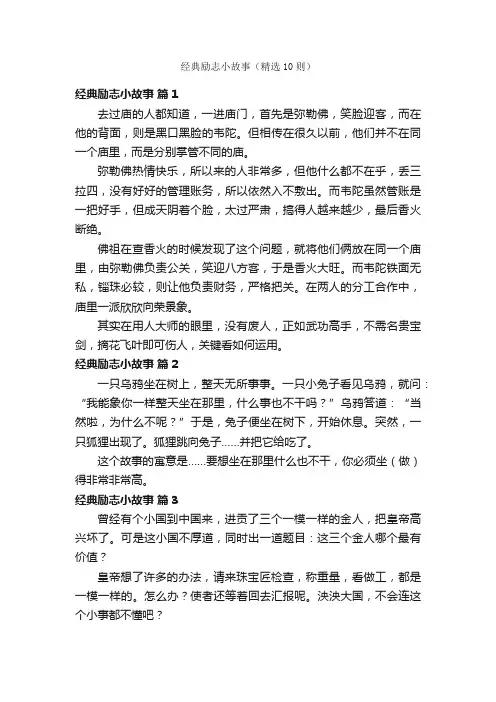 经典励志小故事（精选10则）

经典励志小故事 篇1

去过庙的人都知道，一进庙门，首先是弥勒佛，笑脸迎客，而在他的背面，则是黑口黑脸的韦陀。但相传在很久以前，他们并不在同一个庙里，而是分别掌管不同的庙。

弥勒佛热情快乐，所以来的人非常多，但他什么都不在乎，丢三拉四，没有好好的管理账务，所以依然入不敷出。而韦陀虽然管账是一把好手，但成天阴着个脸，太过严肃，搞得人越来越少，最后香火断绝。

佛祖在查香火的时候发现了这个问题，就将他们俩放在同一个庙里，由弥勒佛负责公关，笑迎八方客，于是香火大旺。而韦陀铁面无私，锱珠必较，则让他负责财务，严格把关。在两人的分工合作中，庙里一派欣欣向荣景象。

其实在用人大师的眼里，没有废人，正如武功高手，不需名贵宝剑，摘花飞叶即可伤人，关键看如何运用。

经典励志小故事 篇2

一只乌鸦坐在树上，整天无所事事。一只小兔子看见乌鸦，就问：“我能象你一样整天坐在那里，什么事也不干吗？”乌鸦答道：“当然啦，为什么不呢？”于是，兔子便坐在树下，开始休息。突然，一只狐狸出现了。狐狸跳向兔子……并把它给吃了。

这个故事的寓意是……要想坐在那里什么也不干，你必须坐（做）得非常非常高。

经典励志小故事 篇3

曾经有个小国到中国来，进贡了三个一模一样的金人，把皇帝高兴坏了。可是这小国不厚道，同时出一道题目：这三个金人哪个最有价值？

皇帝想了许多的办法，请来珠宝匠检查，称重量，看做工，都是一模一样的。怎么办？使者还等着回去汇报呢。泱泱大国，不会连这个小事都不懂吧？